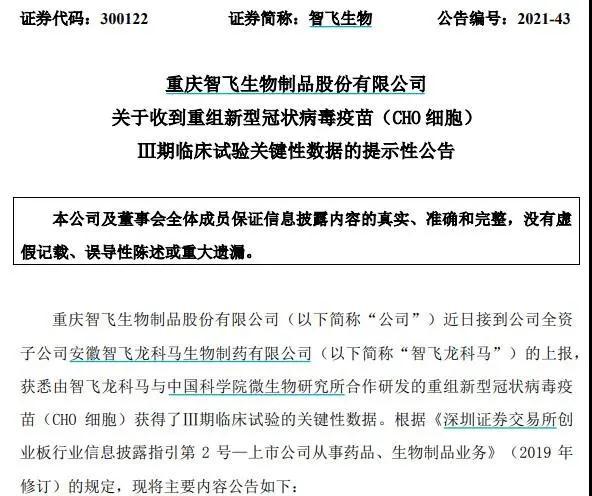 证券代码：300122　　证券简称：智飞生物　　公告编号：2021-43

重庆智飞生物制品股份有限公司
关于收到重组新型冠状病毒疫苗（CHO 细胞）
III期临床试验关键性数据的提示性公告

本公司及董事会全体成员保证信息披露内容的真实、准确和完整，没有虚假记载、误导性陈述或重大遗漏。

重庆智飞生物制品股份有限公司（以下简称“公司”）近日接到公司全资子公司安徽智飞龙科马生物制药有限公司（以下简称“智飞龙科马”）的上报，获悉由智飞龙科马与中国科学院微生物研究所合作研发的重组新型冠状病毒疫苗（CHO 细胞）获得了III期临床试验的关键性数据。根据《深圳证券交易所创业板行业信息披露指引第 2 号—上市公司从事药品、生物制品业务》（2019 年修订）的规定，现将主要内容公告如下：